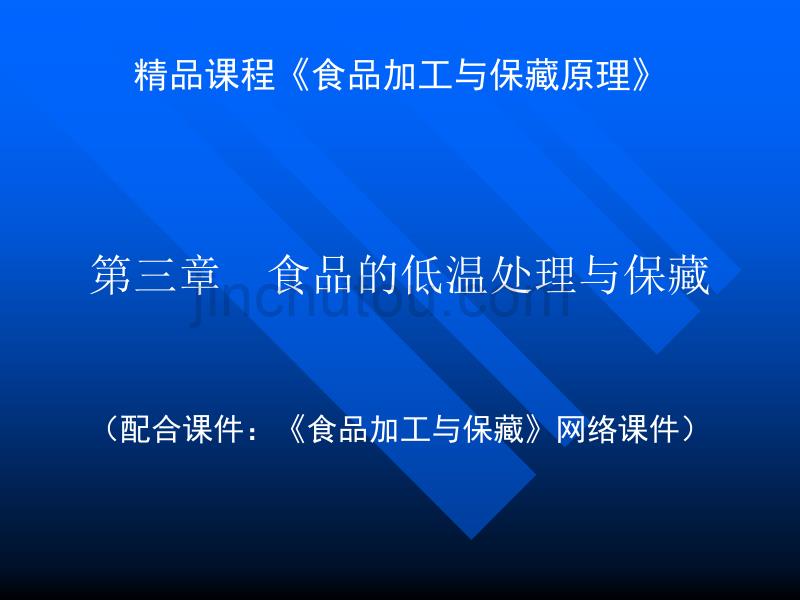 精品课程《食品加工与保藏原理》

第三章 食品的低温处理与保藏

jinchutou.com

（配合课件：《食品加工与保藏》网络课件）